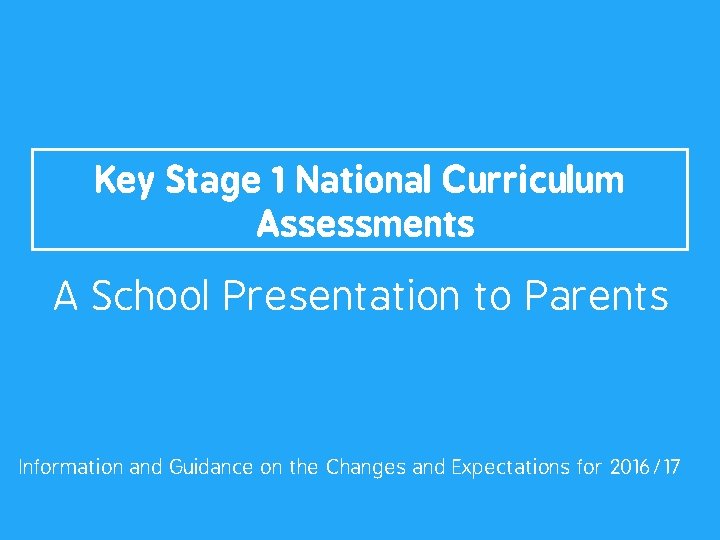 Key Stage 1 National Curriculum Assessments

A School Presentation to Parents

Information and Guidance on the Changes and Expectations for 2016/17